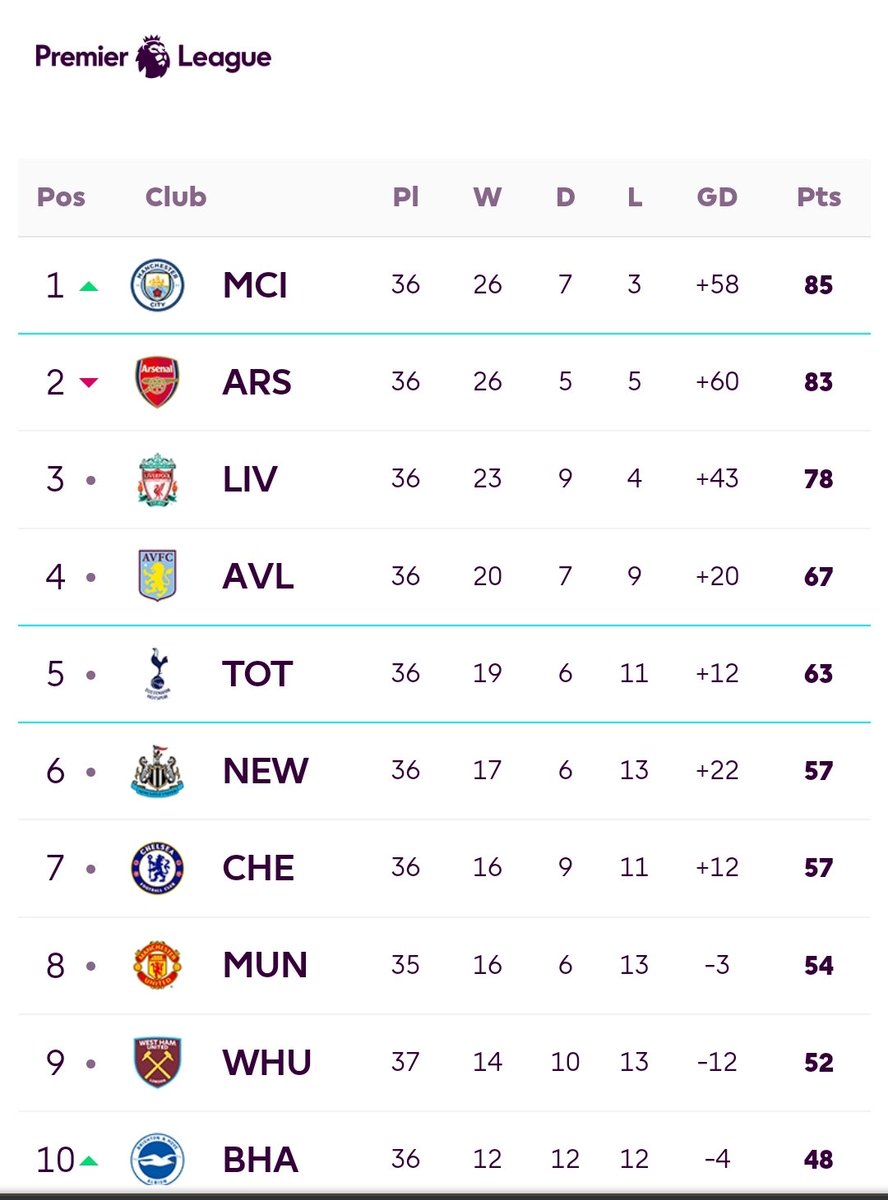 Premier League

| Pos | Club | Pl | W | D | L | GD | Pts |
|---|---|---|---|---|---|---|---|
| 1 | MCI | 36 | 26 | 7 | 3 | +58 | 85 |
| 2 | ARS | 36 | 26 | 5 | 5 | +60 | 83 |
| 3 | LIV | 36 | 23 | 9 | 4 | +43 | 78 |
| 4 | AVL | 36 | 20 | 7 | 9 | +20 | 67 |
| 5 | TOT | 36 | 19 | 6 | 11 | +12 | 63 |
| 6 | NEW | 36 | 17 | 6 | 13 | +22 | 57 |
| 7 | CHE | 36 | 16 | 9 | 11 | +12 | 57 |
| 8 | MUN | 35 | 16 | 6 | 13 | -3 | 54 |
| 9 | WHU | 37 | 14 | 10 | 13 | -12 | 52 |
| 10 | BHA | 36 | 12 | 12 | 12 | -4 | 48 |